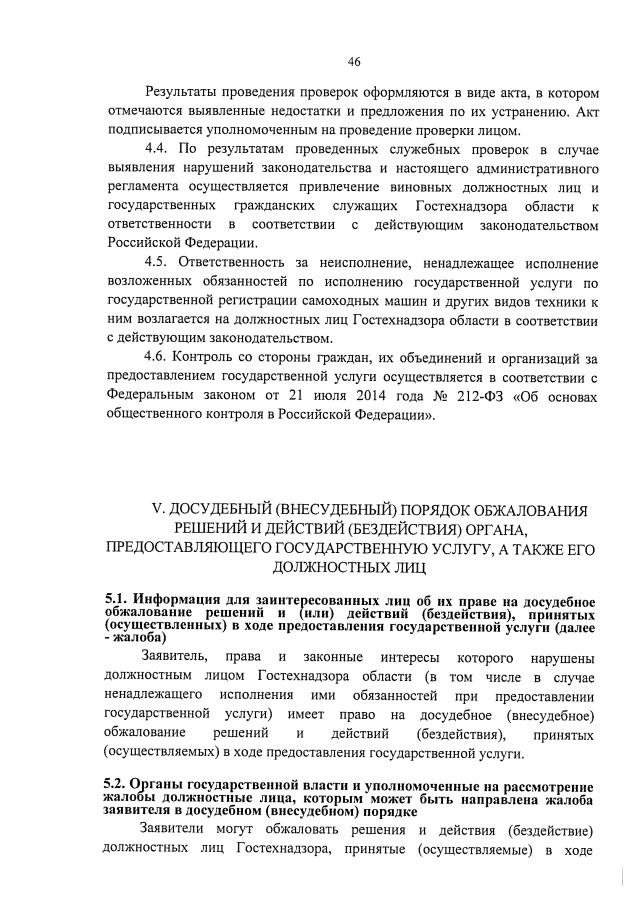 46

Результаты проведения проверок оформляются в виде акта, в котором отмечаются выявленные недостатки и предложения по их устранению. Акт подписывается уполномоченным на проведение проверки лицом.

4.4. По результатам проведенных служебных проверок в случае выявления нарушений законодательства и настоящего административного регламента осуществляется привлечение виновных должностных лиц и государственных гражданских служащих Гостехнадзора области к ответственности в соответствии с действующим законодательством Российской Федерации.

4.5. Ответственность за неисполнение, ненадлежащее исполнение возложенных обязанностей по исполнению государственной услуги по государственной регистрации самоходных машин и других видов техники к ним возлагается на должностных лиц Гостехнадзора области в соответствии с действующим законодательством.

4.6. Контроль со стороны граждан, их объединений и организаций за предоставлением государственной услуги осуществляется в соответствии с Федеральным законом от 21 июля 2014 года № 212-ФЗ «Об основах общественного контроля в Российской Федерации».

V. ДОСУДЕБНЫЙ (ВНЕСУДЕБНЫЙ) ПОРЯДОК ОБЖАЛОВАНИЯ РЕШЕНИЙ И ДЕЙСТВИЙ (БЕЗДЕЙСТВИЯ) ОРГАНА, ПРЕДОСТАВЛЯЮЩЕГО ГОСУДАРСТВЕННУЮ УСЛУГУ, А ТАКЖЕ ЕГО ДОЛЖНОСТНЫХ ЛИЦ

5.1. Информация для заинтересованных лиц об их праве на досудебное обжалование решений и (или) действий (бездействия), принятых (осуществленных) в ходе предоставления государственной услуги (далее - жалоба)

Заявитель, права и законные интересы которого нарушены должностным лицом Гостехнадзора области (в том числе в случае ненадлежащего исполнения ими обязанностей при предоставлении государственной услуги) имеет право на досудебное (внесудебное) обжалование решений и действий (бездействия), принятых (осуществляемых) в ходе предоставления государственной услуги.

5.2. Органы государственной власти и уполномоченные на рассмотрение жалобы должностные лица, которым может быть направлена жалоба заявителя в досудебном (внесудебном) порядке

Заявители могут обжаловать решения и действия (бездействие) должностных лиц Гостехнадзора, принятые (осуществляемые) в ходе